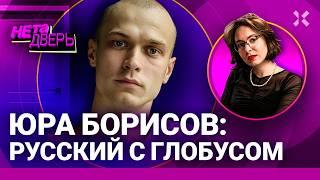 НЕТА ДВЕРЬ

ЮРА БОРИСОВ: РУССКИЙ С ГЛОБУСОМ